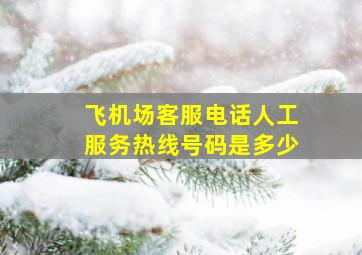 飞机场客服电话人工服务热线号码是多少